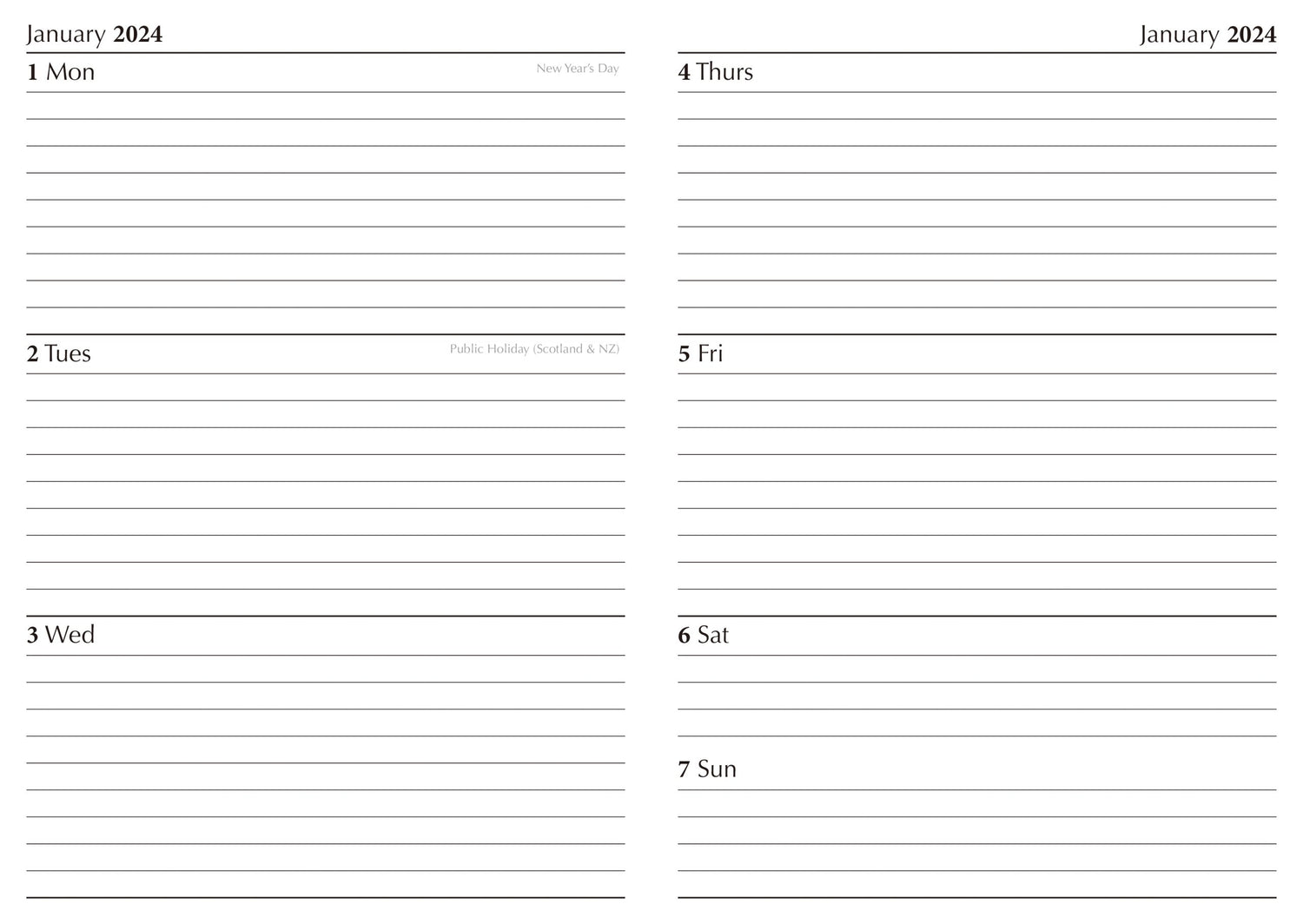 January 2024

1 Mon New Year's Day

2 Tues Public Holiday (Scotland & NZ)

3 Wed

January 2024

4 Thurs

5 Fri

6 Sat

7 Sun